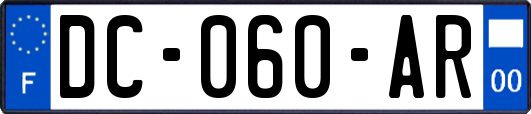 F
DC-060-AR
00